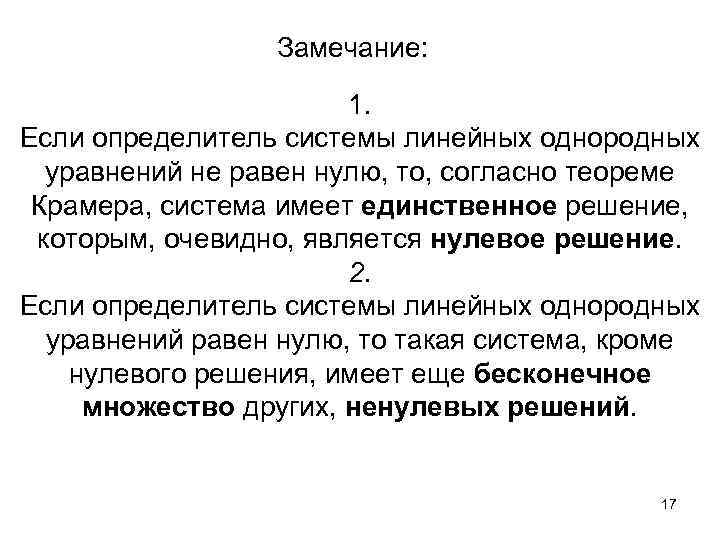 Замечание:

1.
Если определитель системы линейных однородных уравнений не равен нулю, то, согласно теореме Крамера, система имеет единственное решение, которым, очевидно, является нулевое решение.
2.
Если определитель системы линейных однородных уравнений равен нулю, то такая система, кроме нулевого решения, имеет еще бесконечное множество других, ненулевых решений.

17